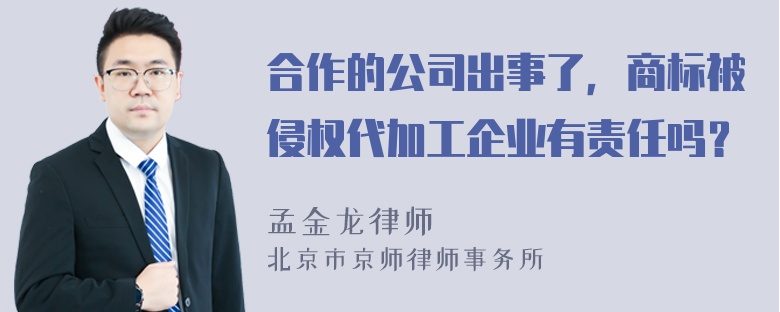 合作的公司出事了，商标被侵权代加工企业有责任吗？

孟金龙律师
北京市京师律师事务所